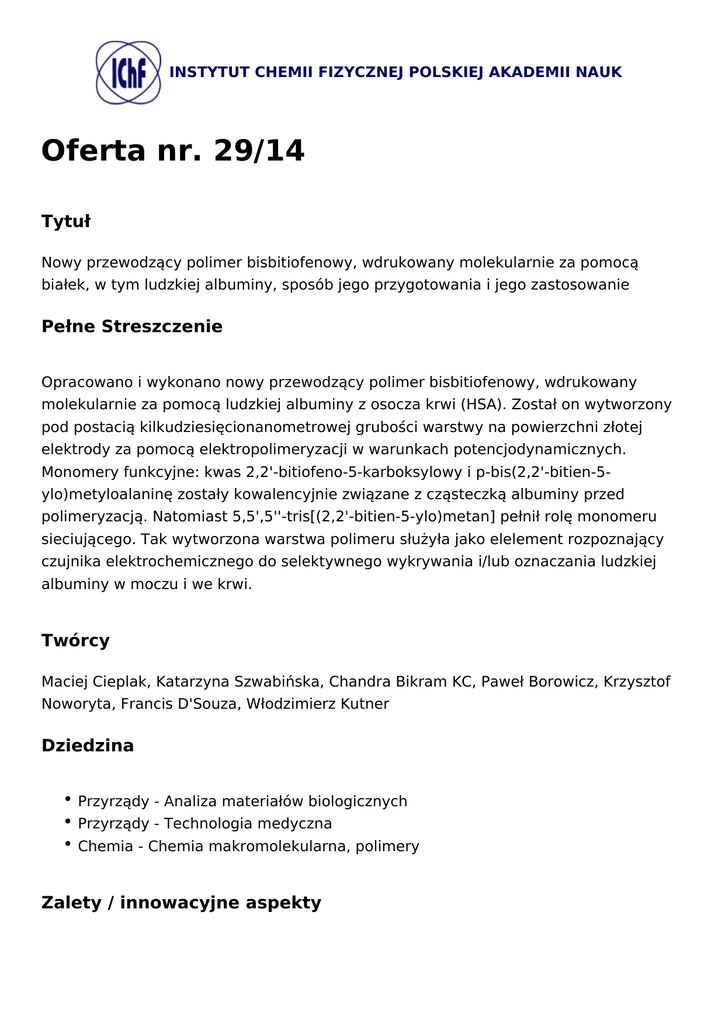 IChF INSTYTUT CHEMII FIZYCZNEJ POLSKIEJ AKADEMII NAUK

Oferta nr. 29/14

Tytuł

Nowy przewodzący polimer bisbitiofenowy, wdrukowany molekularnie za pomocą białek, w tym ludzkiej albuminy, sposób jego przygotowania i jego zastosowanie

Pełne Streszczenie

Opracowano i wykonano nowy przewodzący polimer bisbitiofenowy, wdrukowany molekularnie za pomocą ludzkiej albuminy z osocza krwi (HSA). Został on wytworzony pod postacią kilkudziesięcionanometrowej grubości warstwy na powierzchni złotej elektrody za pomocą elektropolimeryzacji w warunkach potencjodynamicznych. Monomery funkcyjne: kwas 2,2'-bitiofeno-5-karboksylowy i p-bis(2,2'-bitien-5-ylo)metyloalaninę zostały kowalencyjnie związane z cząsteczką albuminy przed polimeryzacją. Natomiast 5,5',5''-tris[(2,2'-bitien-5-ylo)metan] pełnił rolę monomeru sieciującego. Tak wytworzona warstwa polimeru służyła jako elelement rozpoznający czujnika elektrochemicznego do selektywnego wykrywania i/lub oznaczania ludzkiej albuminy w moczu i we krwi.

Twórcy

Maciej Cieplak, Katarzyna Szwabińska, Chandra Bikram KC, Paweł Borowicz, Krzysztof Noworyta, Francis D'Souza, Włodzimierz Kutner

Dziedzina

• Przyrządy - Analiza materiałów biologicznych
• Przyrządy - Technologia medyczna
• Chemia - Chemia makromolekularna, polimery

Zalety / innowacyjne aspekty